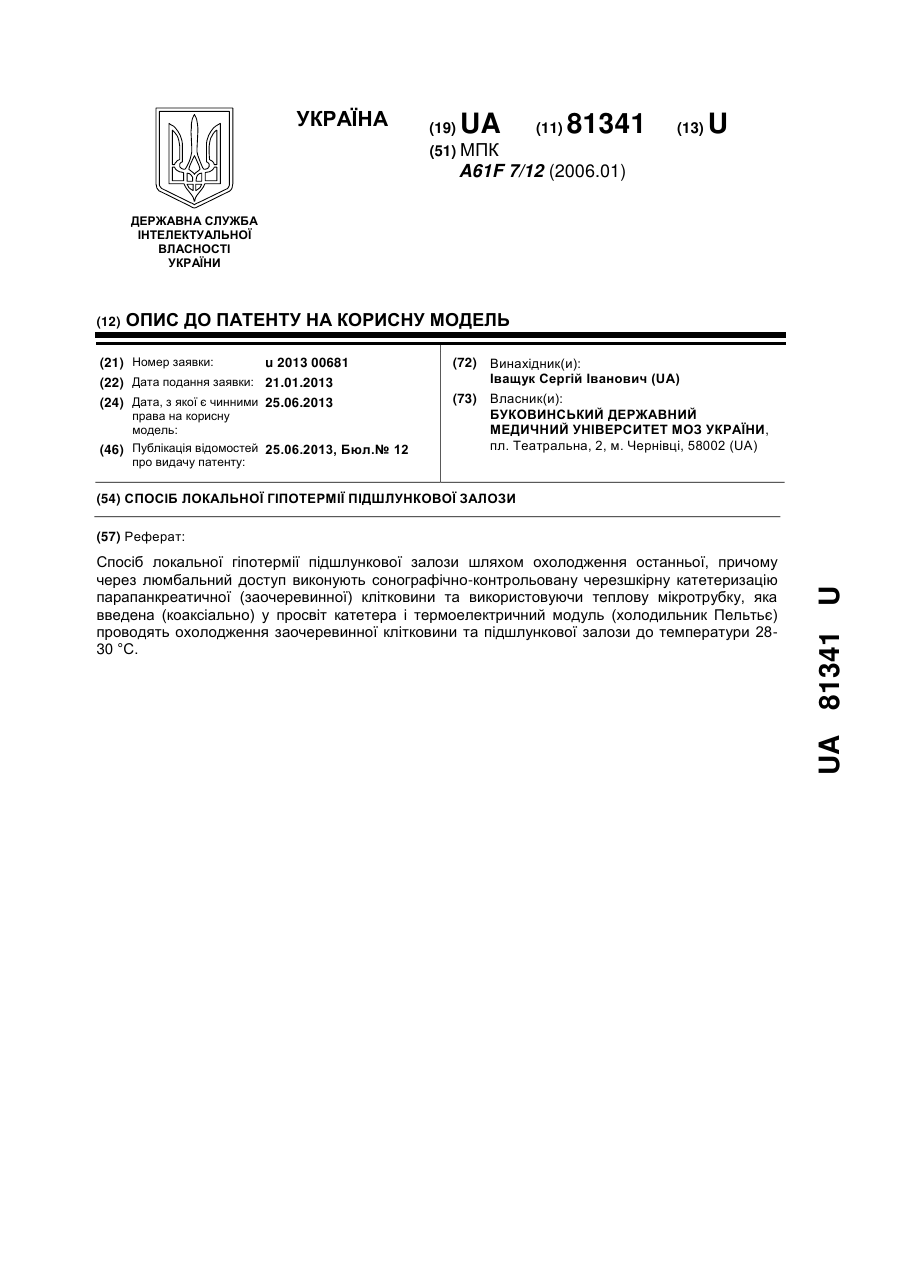 УКРАЇНА

(19) UA (11) 81341 (13) U

(51) МПК
A61F 7/12 (2006.01)

ДЕРЖАВНА СЛУЖБА ІНТЕЛЕКТУАЛЬНОЇ ВЛАСНОСТІ УКРАЇНИ

(12) ОПИС ДО ПАТЕНТУ НА КОРИСНУ МОДЕЛЬ

(21) Номер заявки: u 2013 00681
(22) Дата подання заявки: 21.01.2013
(24) Дата, з якої є чинними права на корисну модель: 25.06.2013
(46) Публікація відомостей про видачу патенту: 25.06.2013, Бюл.№ 12

(72) Винахідник(и):
Іващук Сергій Іванович (UA)
(73) Власник(и):
БУКОВИНСЬКИЙ ДЕРЖАВНИЙ МЕДИЧНИЙ УНІВЕРСИТЕТ МОЗ УКРАЇНИ, пл. Театральна, 2, м. Чернівці, 58002 (UA)

(54) СПОСІБ ЛОКАЛЬНОЇ ГІПОТЕРМІЇ ПІДШЛУНКОВОЇ ЗАЛОЗИ

(57) Реферат:

Спосіб локальної гіпотермії підшлункової залози шляхом охолодження останньої, причому через люмбальний доступ виконують сонографічно-контрольовану черезшкірну катетеризацію парапанкреатичної (заочеревинної) клітковини та використовуючи теплову мікротрубку, яка введена (коаксіально) у просвіт катетера і термоелектричний модуль (холодильник Пельтьє) проводять охолодження заочеревинної клітковини та підшлункової залози до температури 28-30 °С.

UA 81341 U